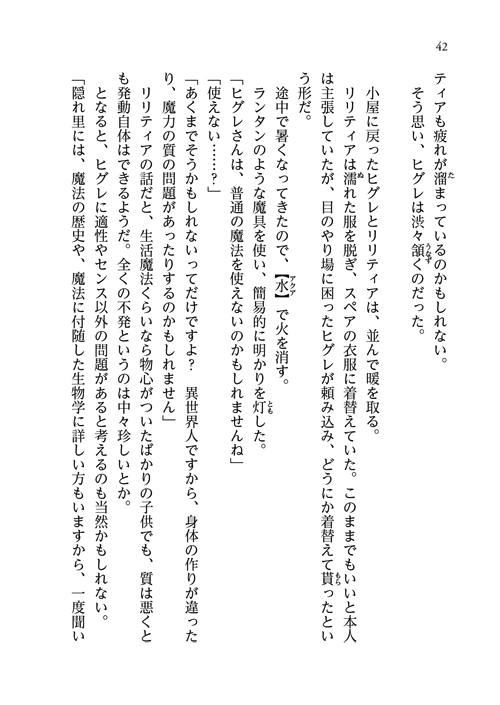 42

ティアも疲れが溜まっているのかもしれない。
そう思い、ヒグレは渋々頷くのだった。

小屋に戻ったヒグレとリリティアは、並んで暖を取る。
リリティアは濡れた服を脱ぎ、スペアの衣服に着替えていた。このままでもいいと本人は主張していたが、目のやり場に困ったヒグレが頼み込み、どうにか着替えて貰ったという形だ。
途中で暑くなってきたので、【水】で火を消す。
ランタンのような魔具を使い、簡易的に明かりを灯した。
「ヒグレさんは、普通の魔法を使えないのかもしれませんね」
「使えない……？」
「あくまでそうかもしれないってだけですよ？　異世界人ですから、身体の作りが違ったり、魔力の質の問題があったりするのかもしれません」
リリティアの話だと、生活魔法くらいなら物心がついたばかりの子供でも、質は悪くとも発動自体はできるようだ。全くの不発というのは中々珍しいとか。
となると、ヒグレに適性やセンス以外の問題があると考えるのも当然かもしれない。
「隠れ里には、魔法の歴史や、魔法に付随した生物学に詳しい方もいますから、一度聞い